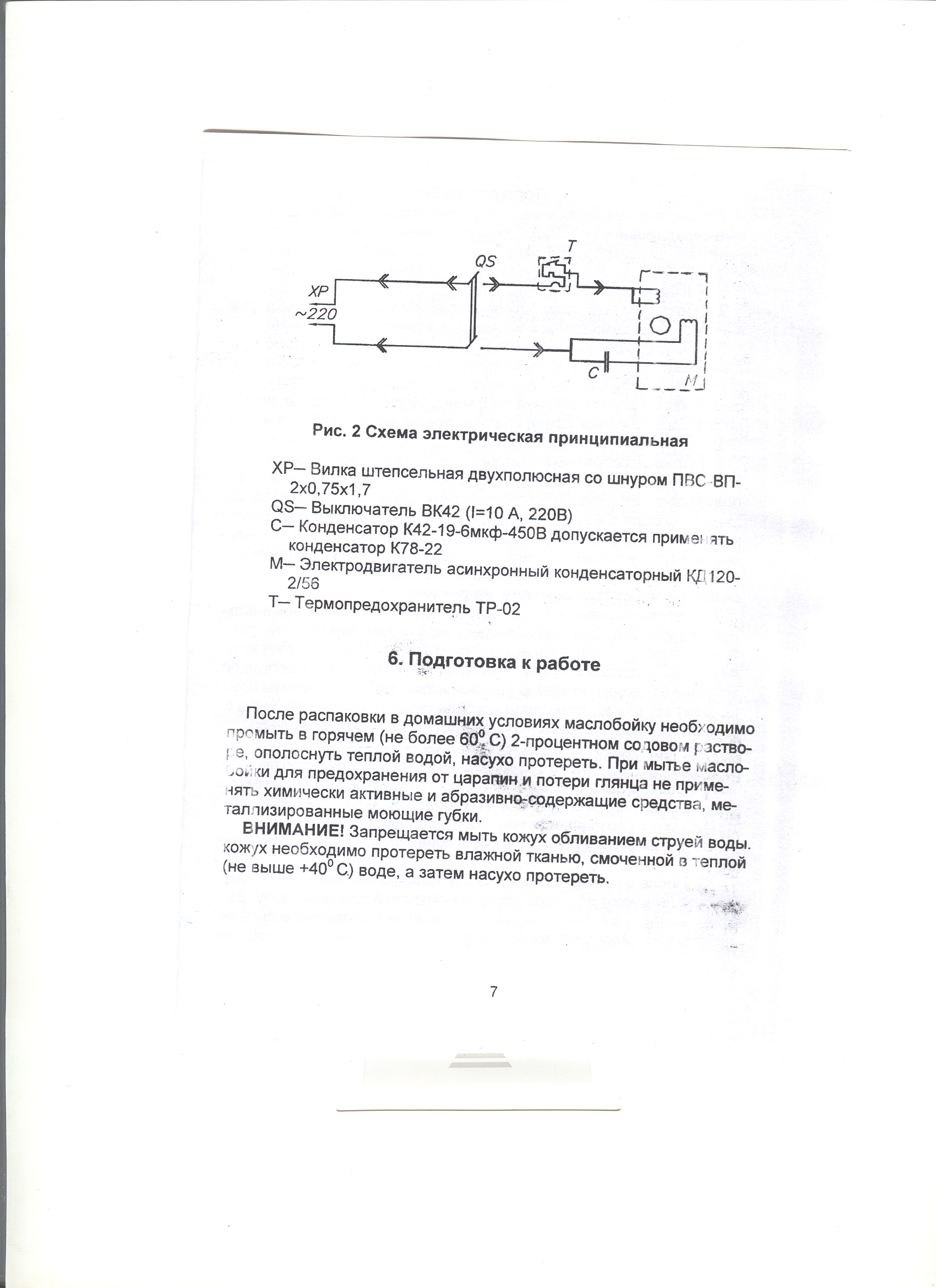 XP
~220
QS
T
C
M

Рис. 2 Схема электрическая принципиальная

XP— Вилка штепсельная двухполюсная со шнуром ПВС-ВП-2х0,75х1,7
QS— Выключатель ВК42 (I=10 А, 220В)
С— Конденсатор К42-19-6мкф-450В допускается применять конденсатор К78-22
М— Электродвигатель асинхронный конденсаторный КД120-2/56
Т— Термопредохранитель ТР-02

6. Подготовка к работе

После распаковки в домашних условиях маслобойку необходимо промыть в горячем (не более $60^0$ С) 2-процентном содовом растворе, ополоснуть теплой водой, насухо протереть. При мытье маслобойки для предохранения от царапин и потери глянца не применять химически активные и абразивно-содержащие средства, металлизированные моющие губки.

ВНИМАНИЕ! Запрещается мыть кожух обливанием струей воды. кожух необходимо протереть влажной тканью, смоченной в теплой (не выше $+40^0$ С) воде, а затем насухо протереть.

7